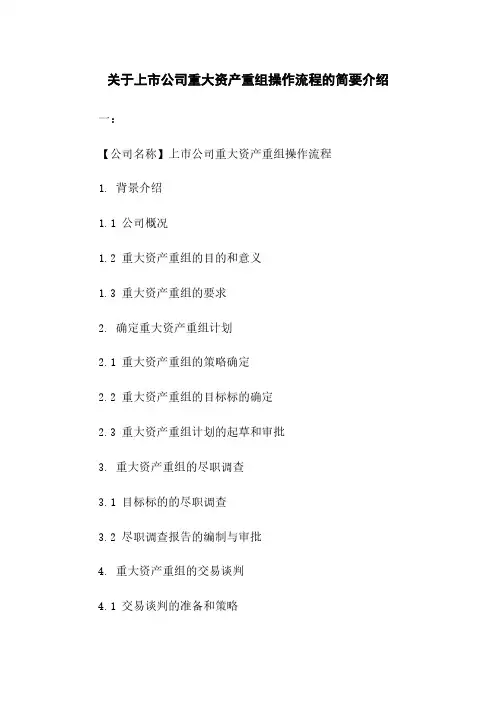 关于上市公司重大资产重组操作流程的简要介绍

一：

【公司名称】上市公司重大资产重组操作流程

1. 背景介绍

1.1 公司概况

1.2 重大资产重组的目的和意义

1.3 重大资产重组的要求

2. 确定重大资产重组计划

2.1 重大资产重组的策略确定

2.2 重大资产重组的目标标的确定

2.3 重大资产重组计划的起草和审批

3. 重大资产重组的尽职调查

3.1 目标标的的尽职调查

3.2 尽职调查报告的编制与审批

4. 重大资产重组的交易谈判

4.1 交易谈判的准备和策略